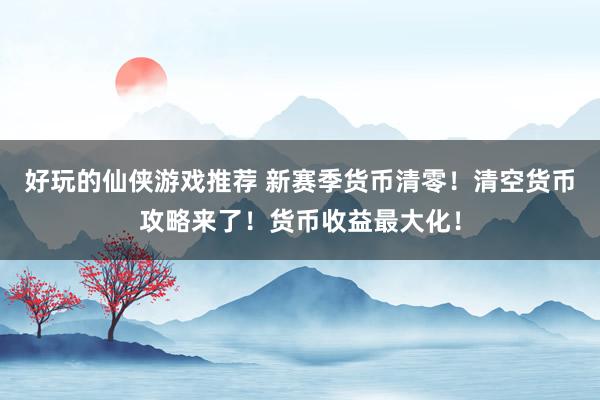 好玩的仙侠游戏推荐 新赛季货币清零！清空货币攻略来了！货币收益最大化！